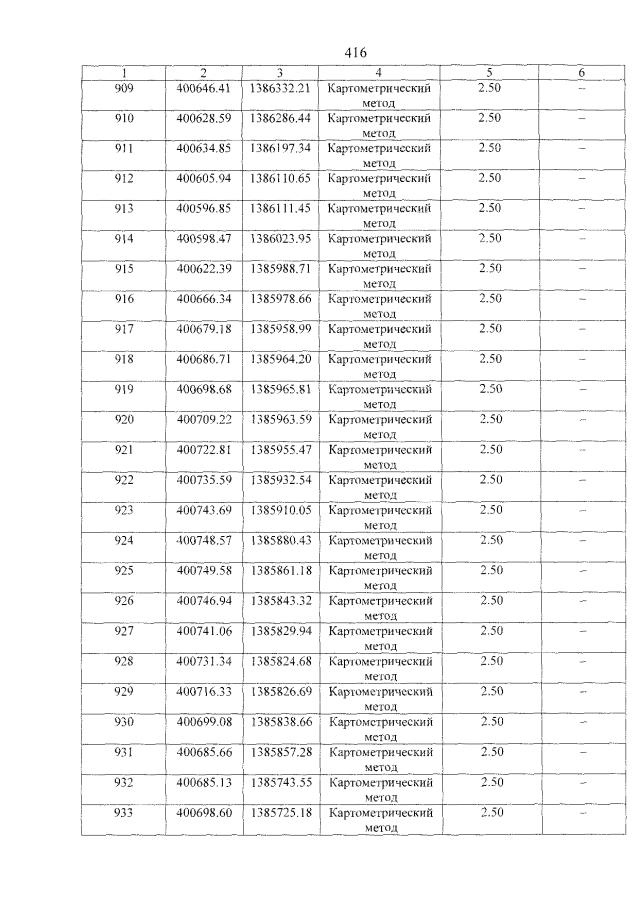 416

| 1 | 2 | 3 | 4 | 5 | 6 |
|---|---|---|---|---|---|
| 909 | 400646.41 | 1386332.21 | Картометрический метод | 2.50 | – |
| 910 | 400628.59 | 1386286.44 | Картометрический метод | 2.50 | – |
| 911 | 400634.85 | 1386197.34 | Картометрический метод | 2.50 | – |
| 912 | 400605.94 | 1386110.65 | Картометрический метод | 2.50 | – |
| 913 | 400596.85 | 1386111.45 | Картометрический метод | 2.50 | – |
| 914 | 400598.47 | 1386023.95 | Картометрический метод | 2.50 | – |
| 915 | 400622.39 | 1385988.71 | Картометрический метод | 2.50 | – |
| 916 | 400666.34 | 1385978.66 | Картометрический метод | 2.50 | – |
| 917 | 400679.18 | 1385958.99 | Картометрический метод | 2.50 | – |
| 918 | 400686.71 | 1385964.20 | Картометрический метод | 2.50 | – |
| 919 | 400698.68 | 1385965.81 | Картометрический метод | 2.50 | – |
| 920 | 400709.22 | 1385963.59 | Картометрический метод | 2.50 | – |
| 921 | 400722.81 | 1385955.47 | Картометрический метод | 2.50 | – |
| 922 | 400735.59 | 1385932.54 | Картометрический метод | 2.50 | – |
| 923 | 400743.69 | 1385910.05 | Картометрический метод | 2.50 | – |
| 924 | 400748.57 | 1385880.43 | Картометрический метод | 2.50 | – |
| 925 | 400749.58 | 1385861.18 | Картометрический метод | 2.50 | – |
| 926 | 400746.94 | 1385843.32 | Картометрический метод | 2.50 | – |
| 927 | 400741.06 | 1385829.94 | Картометрический метод | 2.50 | – |
| 928 | 400731.34 | 1385824.68 | Картометрический метод | 2.50 | – |
| 929 | 400716.33 | 1385826.69 | Картометрический метод | 2.50 | – |
| 930 | 400699.08 | 1385838.66 | Картометрический метод | 2.50 | – |
| 931 | 400685.66 | 1385857.28 | Картометрический метод | 2.50 | – |
| 932 | 400685.13 | 1385743.55 | Картометрический метод | 2.50 | – |
| 933 | 400698.60 | 1385725.18 | Картометрический метод | 2.50 | – |